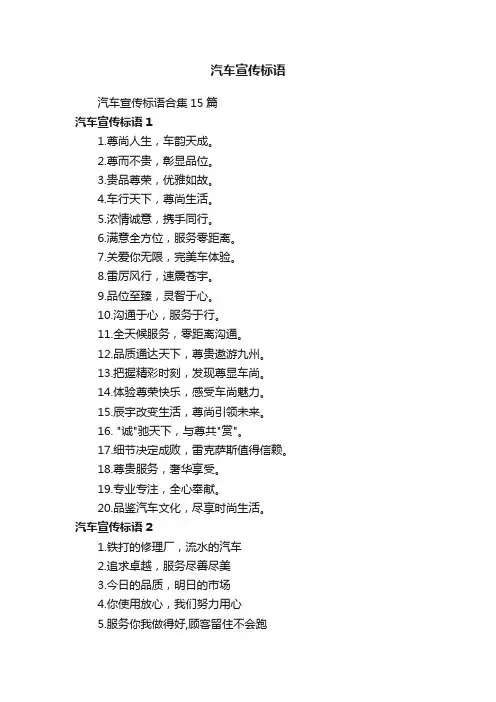 汽车宣传标语

汽车宣传标语合集 15 篇

汽车宣传标语 1

1.尊尚人生，车韵天成。

2.尊而不贵，彰显品位。

3.贵品尊荣，优雅如故。

4.车行天下，尊尚生活。

5.浓情诚意，携手同行。

6.满意全方位，服务零距离。

7.关爱你无限，完美车体验。

8.雷厉风行，速震苍宇。

9.品位至臻，灵智于心。

10.沟通于心，服务于行。

11.全天候服务，零距离沟通。

12.品质通达天下，尊贵遨游九州。

13.把握精彩时刻，发现尊显车尚。

14.体验尊荣快乐，感受车尚魅力。

15.辰宇改变生活，尊尚引领未来。

16. "诚"驰天下，与尊共"赏"。

17.细节决定成败，雷克萨斯值得信赖。

18.尊贵服务，奢华享受。

19.专业专注，全心奉献。

20.品鉴汽车文化，尽享时尚生活。

汽车宣传标语 2

1.铁打的修理厂，流水的汽车

2.追求卓越，服务尽善尽美

3.今日的品质，明日的市场

4.你使用放心，我们努力用心

5.服务你我做得好,顾客留住不会跑